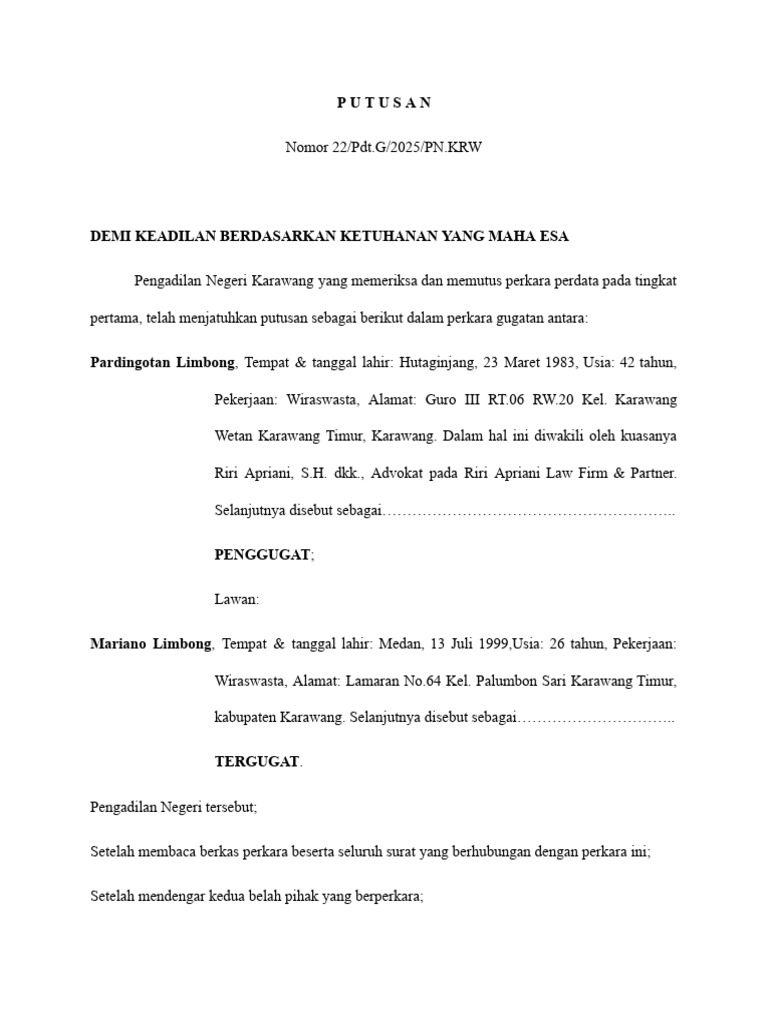 P U T U S A N

Nomor 22/Pdt.G/2025/PN.KRW

DEMI KEADILAN BERDASARKAN KETUHANAN YANG MAHA ESA

Pengadilan Negeri Karawang yang memeriksa dan memutus perkara perdata pada tingkat pertama, telah menjatuhkan putusan sebagai berikut dalam perkara gugatan antara:

Pardingotan Limbong, Tempat & tanggal lahir: Hutaginjang, 23 Maret 1983, Usia: 42 tahun, Pekerjaan: Wiraswasta, Alamat: Guro III RT.06 RW.20 Kel. Karawang Wetan Karawang Timur, Karawang. Dalam hal ini diwakili oleh kuasanya Riri Apriani, S.H. dkk., Advokat pada Riri Apriani Law Firm & Partner. Selanjutnya disebut sebagai…………………………………………………..

PENGGUGAT;

Lawan:

Mariano Limbong, Tempat & tanggal lahir: Medan, 13 Juli 1999,Usia: 26 tahun, Pekerjaan: Wiraswasta, Alamat: Lamaran No.64 Kel. Palumbon Sari Karawang Timur, kabupaten Karawang. Selanjutnya disebut sebagai…………………………..

TERGUGAT.

Pengadilan Negeri tersebut;

Setelah membaca berkas perkara beserta seluruh surat yang berhubungan dengan perkara ini;

Setelah mendengar kedua belah pihak yang berperkara;